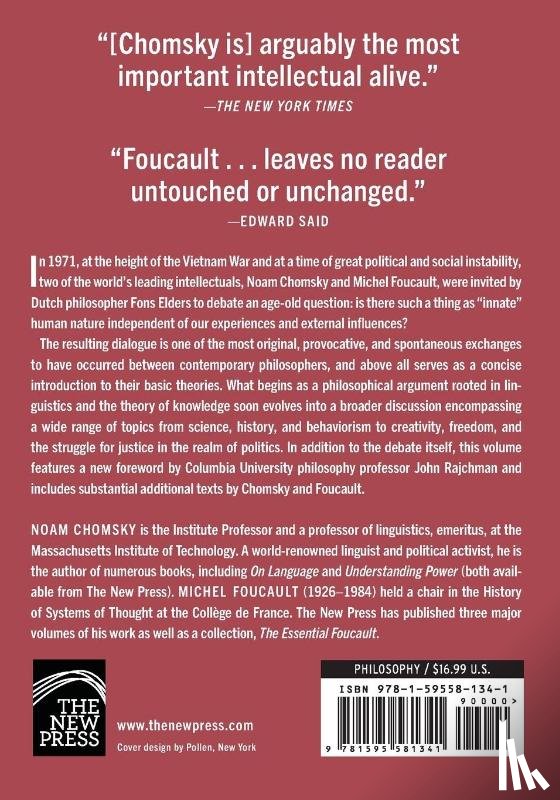 "[Chomsky is] arguably the most important intellectual alive."
—THE NEW YORK TIMES

"Foucault . . . leaves no reader untouched or unchanged."
—EDWARD SAID

In 1971, at the height of the Vietnam War and at a time of great political and social instability, two of the world's leading intellectuals, Noam Chomsky and Michel Foucault, were invited by Dutch philosopher Fons Elders to debate an age-old question: is there such a thing as "innate" human nature independent of our experiences and external influences?

The resulting dialogue is one of the most original, provocative, and spontaneous exchanges to have occurred between contemporary philosophers, and above all serves as a concise introduction to their basic theories. What begins as a philosophical argument rooted in linguistics and the theory of knowledge soon evolves into a broader discussion encompassing a wide range of topics from science, history, and behaviorism to creativity, freedom, and the struggle for justice in the realm of politics. In addition to the debate itself, this volume features a new foreword by Columbia University philosophy professor John Rajchman and includes substantial additional texts by Chomsky and Foucault.

NOAM CHOMSKY is the Institute Professor and a professor of linguistics, emeritus, at the Massachusetts Institute of Technology. A world-renowned linguist and political activist, he is the author of numerous books, including On Language and Understanding Power (both available from The New Press). MICHEL FOUCAULT (1926–1984) held a chair in the History of Systems of Thought at the Collège de France. The New Press has published three major volumes of his work as well as a collection, The Essential Foucault.

THE NEW PRESS

www.thenewpress.com
Cover design by Pollen, New York

PHILOSOPHY / $16.99 U.S.
ISBN 978-1-59558-134-1
90000>
9 781595 581341